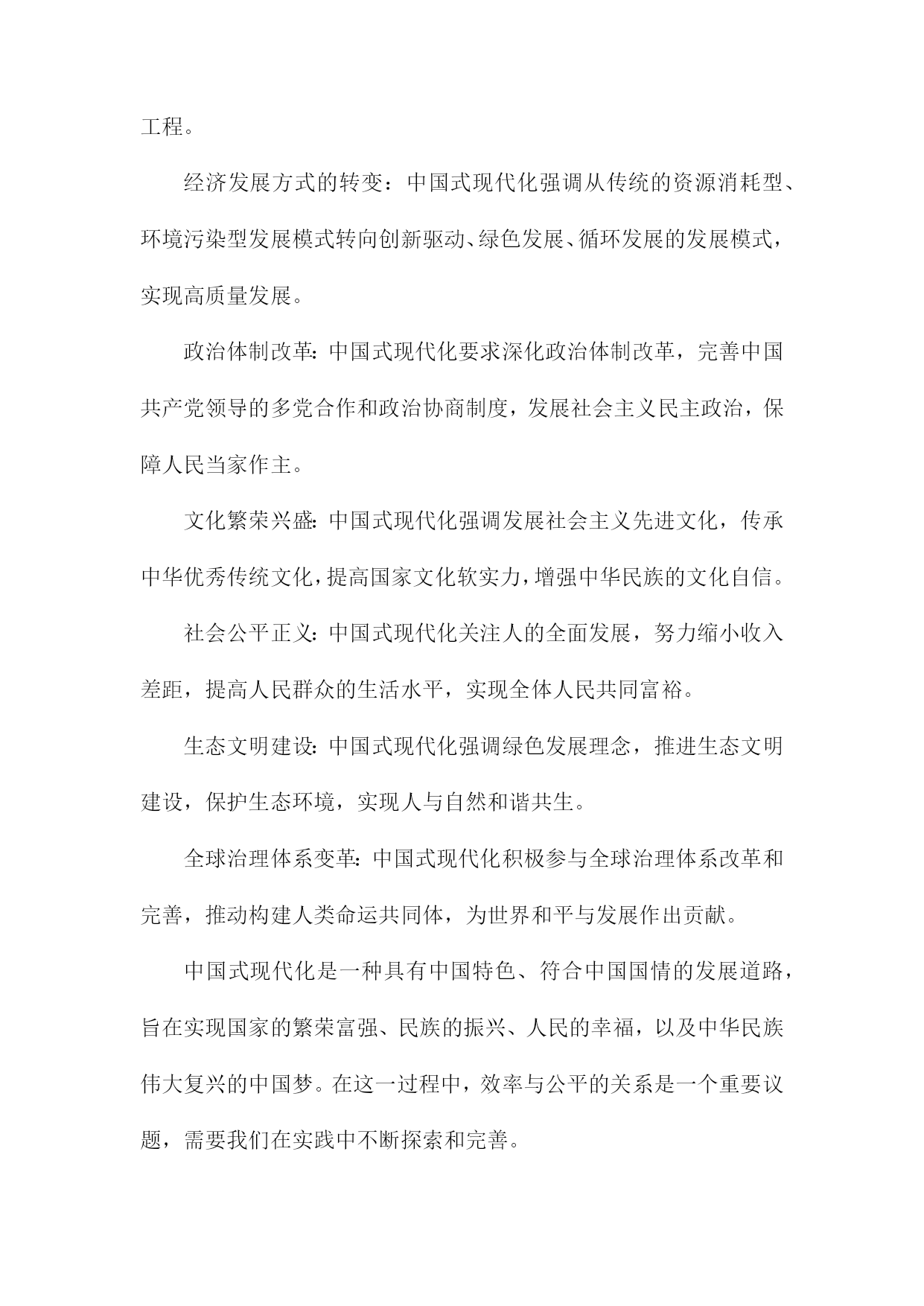 工程。

经济发展方式的转变：中国式现代化强调从传统的资源消耗型、环境污染型发展模式转向创新驱动、绿色发展、循环发展的发展模式，实现高质量发展。

政治体制改革：中国式现代化要求深化政治体制改革，完善中国共产党领导的多党合作和政治协商制度，发展社会主义民主政治，保障人民当家作主。

文化繁荣兴盛：中国式现代化强调发展社会主义先进文化，传承中华优秀传统文化，提高国家文化软实力，增强中华民族的文化自信。

社会公平正义：中国式现代化关注人的全面发展，努力缩小收入差距，提高人民群众的生活水平，实现全体人民共同富裕。

生态文明建设：中国式现代化强调绿色发展理念，推进生态文明建设，保护生态环境，实现人与自然和谐共生。

全球治理体系变革：中国式现代化积极参与全球治理体系改革和完善，推动构建人类命运共同体，为世界和平与发展作出贡献。

中国式现代化是一种具有中国特色、符合中国国情的发展道路，旨在实现国家的繁荣富强、民族的振兴、人民的幸福，以及中华民族伟大复兴的中国梦。在这一过程中，效率与公平的关系是一个重要议题，需要我们在实践中不断探索和完善。